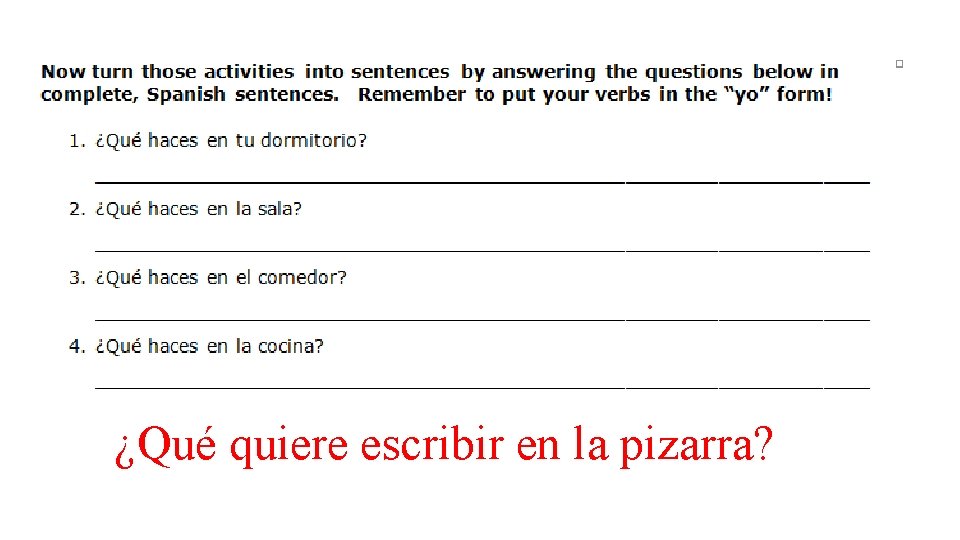 Now turn those activities into sentences by answering the questions below in complete, Spanish sentences. Remember to put your verbs in the "yo" form!

1. ¿Qué haces en tu dormitorio?

2. ¿Qué haces en la sala?

3. ¿Qué haces en el comedor?

4. ¿Qué haces en la cocina?

¿Qué quiere escribir en la pizarra?